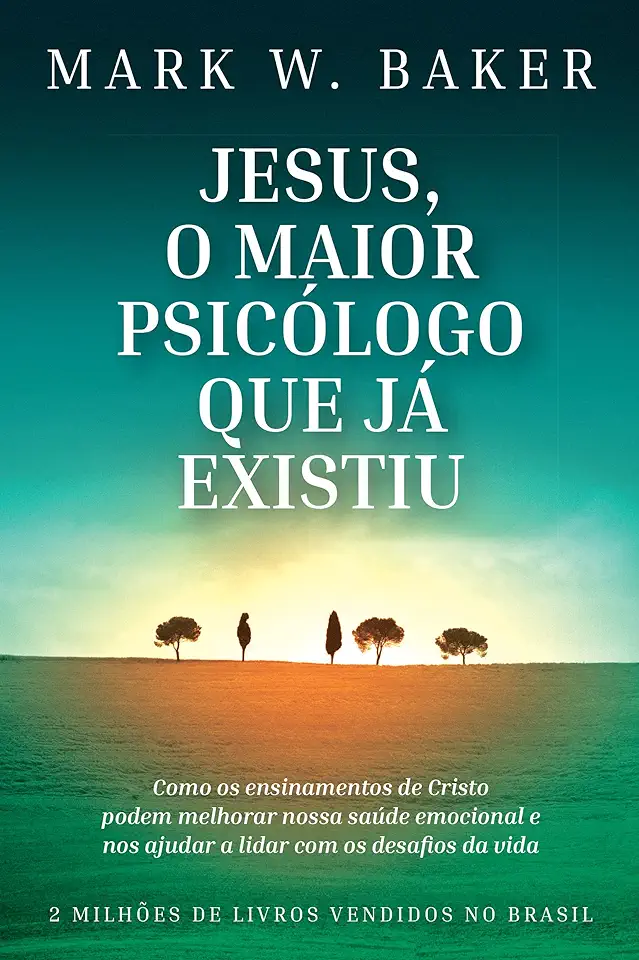 MARK W. BAKER

JESUS, O MAIOR PSICÓLOGO QUE JÁ EXISTIU

Como os ensinamentos de Cristo podem melhorar nossa saúde emocional e nos ajudar a lidar com os desafios da vida

2 MILHÕES DE LIVROS VENDIDOS NO BRASIL